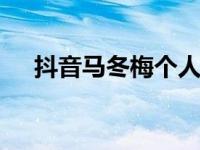 抖音马冬梅个人